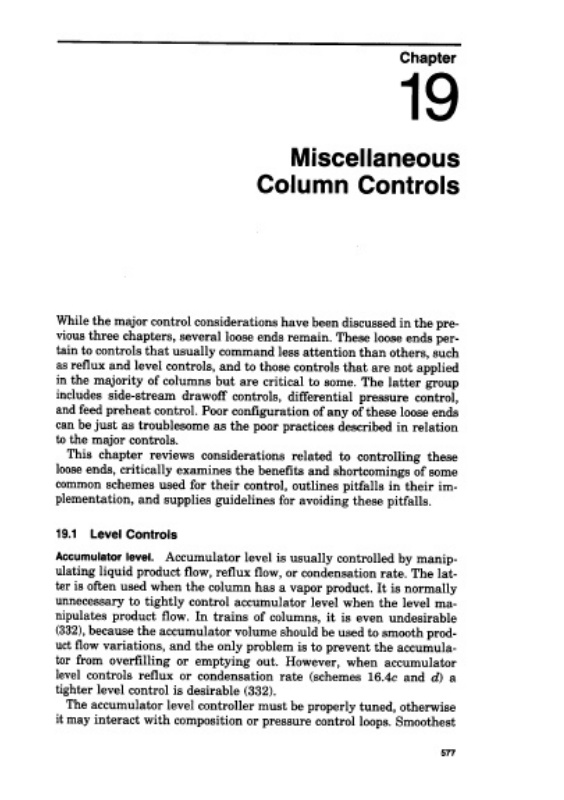 Chapter

19

Miscellaneous Column Controls

While the major control considerations have been discussed in the previous three chapters, several loose ends remain. These loose ends pertain to controls that usually command less attention than others, such as reflux and level controls, and to those controls that are not applied in the majority of columns but are critical to some. The latter group includes side-stream drawoff controls, differential pressure control, and feed preheat control. Poor configuration of any of these loose ends can be just as troublesome as the poor practices described in relation to the major controls.

This chapter reviews considerations related to controlling these loose ends, critically examines the benefits and shortcomings of some common schemes used for their control, outlines pitfalls in their implementation, and supplies guidelines for avoiding these pitfalls.

19.1 Level Controls

Accumulator level. Accumulator level is usually controlled by manipulating liquid product flow, reflux flow, or condensation rate. The latter is often used when the column has a vapor product. It is normally unnecessary to tightly control accumulator level when the level manipulates product flow. In trains of columns, it is even undesirable (332), because the accumulator volume should be used to smooth product flow variations, and the only problem is to prevent the accumulator from overfilling or emptying out. However, when accumulator level controls reflux or condensation rate (schemes 16.4c and d) a tighter level control is desirable (332).

The accumulator level controller must be properly tuned, otherwise it may interact with composition or pressure control loops. Smoothest

577